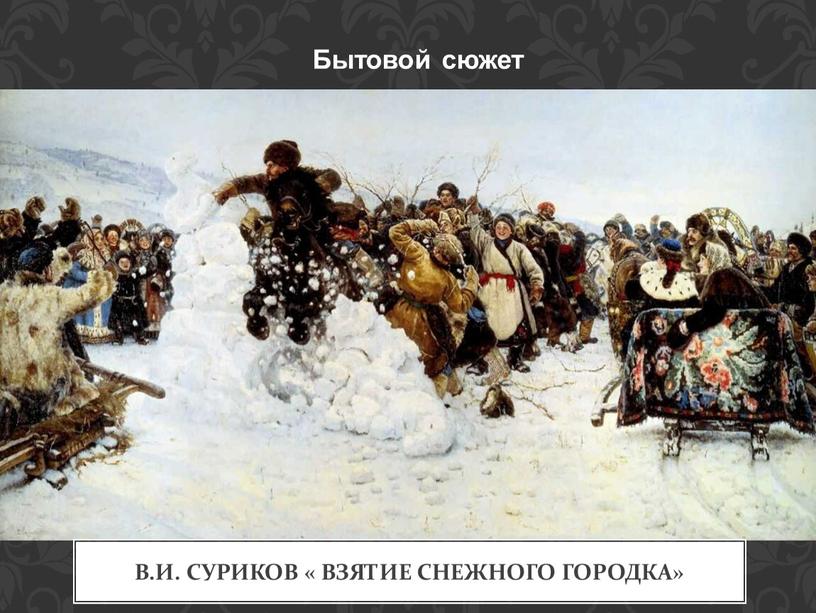 Бытовой сюжет

В.И. СУРИКОВ « ВЗЯТИЕ СНЕЖНОГО ГОРОДКА»